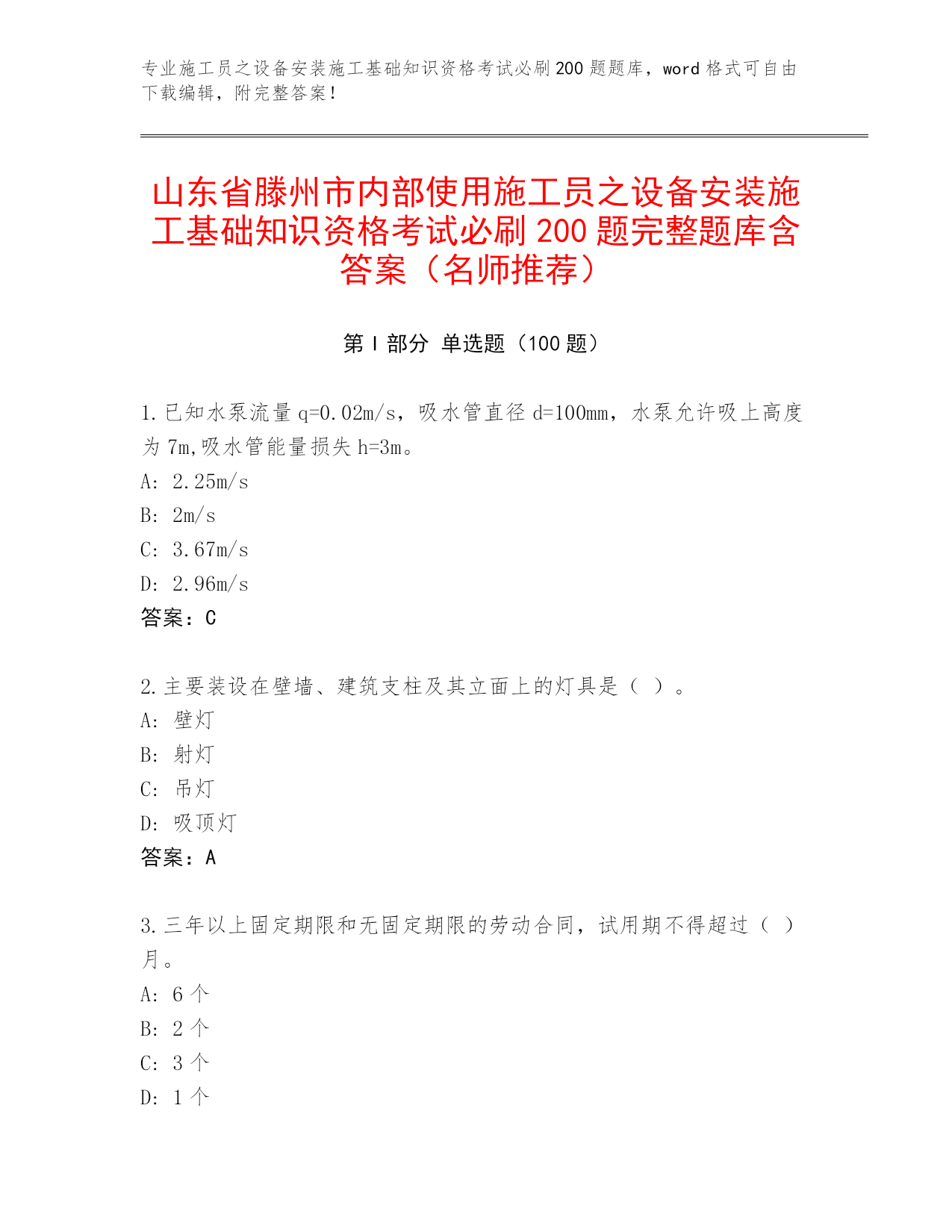 专业施工员之设备安装施工基础知识资格考试必刷200题题库，word格式可自由下载编辑，附完整答案！

山东省滕州市内部使用施工员之设备安装施工基础知识资格考试必刷200题完整题库含答案（名师推荐）

第Ⅰ部分 单选题（100题）

1.已知水泵流量q=0.02m/s，吸水管直径d=100mm，水泵允许吸上高度为7m,吸水管能量损失h=3m。
A: 2.25m/s
B: 2m/s
C: 3.67m/s
D: 2.96m/s
答案：C

2.主要装设在壁墙、建筑支柱及其立面上的灯具是（ ）。
A: 壁灯
B: 射灯
C: 吊灯
D: 吸顶灯
答案：A

3.三年以上固定期限和无固定期限的劳动合同，试用期不得超过（ ）月。
A: 6个
B: 2个
C: 3个
D: 1个